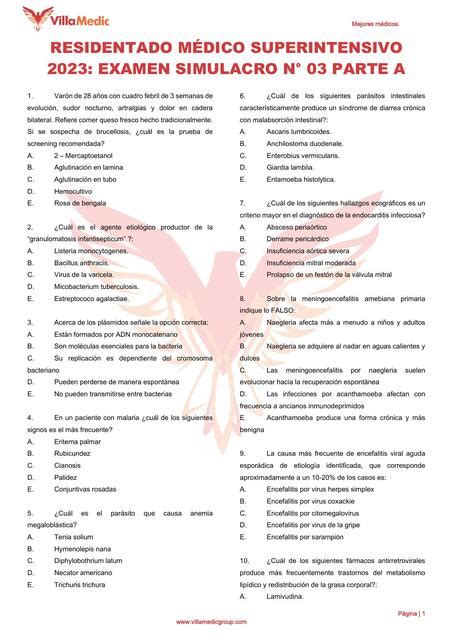 VillaMedic

Mejores médicos.

RESIDENTADO MÉDICO SUPERINTENSIVO 2023: EXAMEN SIMULACRO N° 03 PARTE A

1. Varón de 28 años con cuadro febril de 3 semanas de evolución, sudor nocturno, artralgias y dolor en cadera bilateral. Refiere comer queso fresco hecho tradicionalmente. Si se sospecha de brucellosis, ¿cuál es la prueba de screening recomendada?
A. 2 – Mercaptoetanol
B. Aglutinación en lamina
C. Aglutinación en tubo
D. Hemocultivo
E. Rosa de bengala

2. ¿Cuál es el agente etiológico productor de la "granulomatosis infantisepticum" ?:
A. Listeria monocytogenes.
B. Bacillus anthracis.
C. Virus de la varicela.
D. Micobacterium tuberculosis.
E. Estreptococo agalactiae.

3. Acerca de los plásmidos señale la opción correcta:
A. Están formados por ADN monocatenario
B. Son moléculas esenciales para la bacteria
C. Su replicación es dependiente del cromosoma bacteriano
D. Pueden perderse de manera espontánea
E. No pueden transmitirse entre bacterias

4. En un paciente con malaria ¿cuál de los siguientes signos es el más frecuente?
A. Eritema palmar
B. Rubicundez
C. Cianosis
D. Palidez
E. Conjuntivas rosadas

5. ¿Cuál es el parásito que causa anemia megaloblástica?
A. Tenia solium
B. Hymenolepis nana
C. Diphylobothrium latum
D. Necator americano
E. Trichuris trichura

6. ¿Cuál de los siguientes parásitos intestinales característicamente produce un síndrome de diarrea crónica con malabsorción intestinal?:
A. Ascaris lumbricoides.
B. Anchilostoma duodenale.
C. Enterobius vermicularis.
D. Giardia lamblia.
E. Entamoeba histolytica.

7. ¿Cuál de los siguientes hallazgos ecográficos es un criterio mayor en el diagnóstico de la endocarditis infecciosa?
A. Absceso periaórtico
B. Derrame pericárdico
C. Insuficiencia aórtica severa
D. Insuficiencia mitral moderada
E. Prolapso de un festón de la válvula mitral

8. Sobre la meningoencefalitis amebiana primaria indique lo FALSO:
A. Naegleria afecta más a menudo a niños y adultos jóvenes
B. Naegleria se adquiere al nadar en aguas calientes y dulces
C. Las meningoencefalitis por naegleria suelen evolucionar hacia la recuperación espontánea
D. Las infecciones por acanthamoeba afectan con frecuencia a ancianos inmunodeprimidos
E. Acanthamoeba produce una forma crónica y más benigna

9. La causa más frecuente de encefalitis viral aguda esporádica de etiología identificada, que corresponde aproximadamente a un 10-20% de los casos es:
A. Encefalitis por virus herpes simplex
B. Encefalitis por virus coxackie
C. Encefalitis por citomegalovirus
D. Encefalitis por virus de la gripe
E. Encefalitis por sarampión

10. ¿Cuál de los siguientes fármacos antirretrovirales produce más frecuentemente trastornos del metabolismo lipídico y redistribución de la grasa corporal?:
A. Lamivudina.

Página | 1

www.villamedicgroup.com